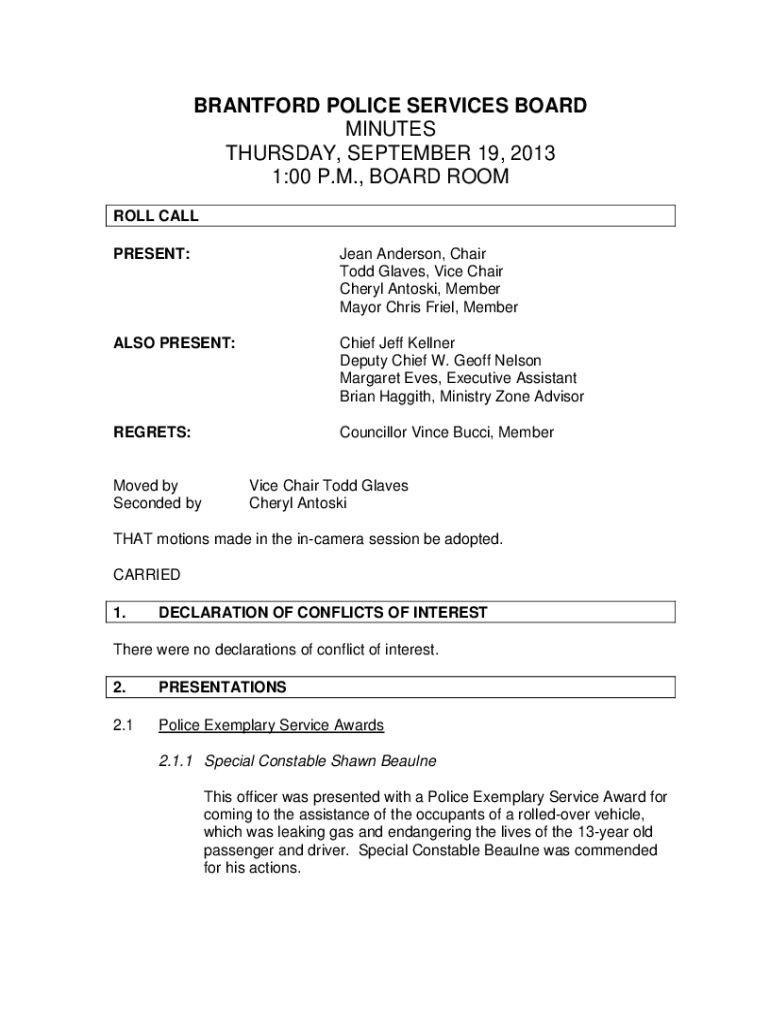 BRANTFORD POLICE SERVICES BOARD
MINUTES
THURSDAY, SEPTEMBER 19, 2013
1:00 P.M., BOARD ROOM

ROLL CALL

PRESENT:

Jean Anderson, Chair
Todd Glaves, Vice Chair
Cheryl Antoski, Member
Mayor Chris Friel, Member

ALSO PRESENT:

Chief Jeff Kellner
Deputy Chief W. Geoff Nelson
Margaret Eves, Executive Assistant
Brian Haggith, Ministry Zone Advisor

REGRETS:

Councillor Vince Bucci, Member

Moved by Vice Chair Todd Glaves
Seconded by Cheryl Antoski

THAT motions made in the in-camera session be adopted.

CARRIED

1. DECLARATION OF CONFLICTS OF INTEREST

There were no declarations of conflict of interest.

2. PRESENTATIONS

2.1 Police Exemplary Service Awards

2.1.1 Special Constable Shawn Beaulne

This officer was presented with a Police Exemplary Service Award for coming to the assistance of the occupants of a rolled-over vehicle, which was leaking gas and endangering the lives of the 13-year old passenger and driver. Special Constable Beaulne was commended for his actions.